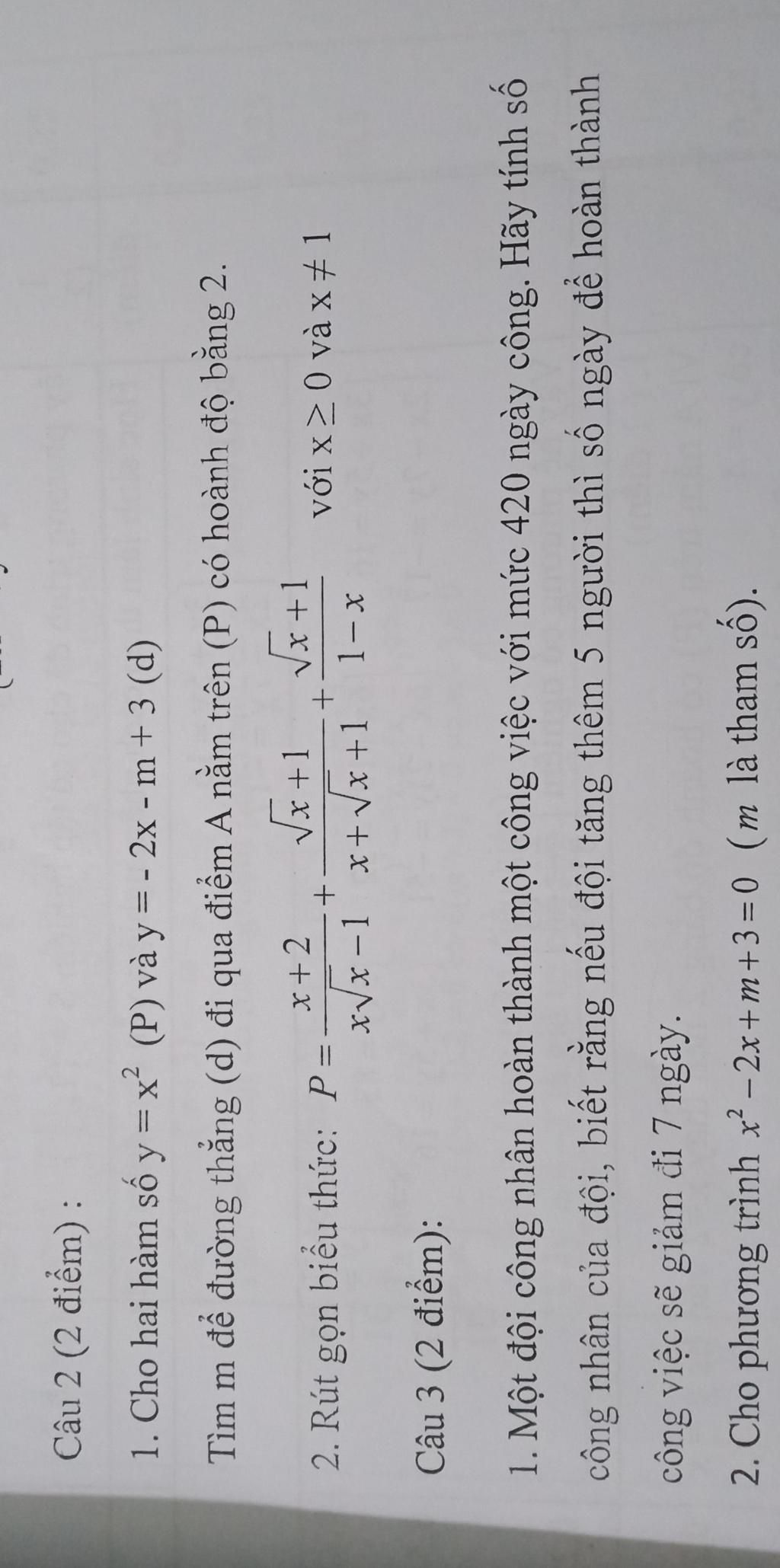 Câu 2 (2 điểm) :

1. Cho hai hàm số $y = x^2$ (P) và $y = -2x - m + 3$ (d)

Tìm m để đường thẳng (d) đi qua điểm A nằm trên (P) có hoành độ bằng 2.

2. Rút gọn biểu thức: $P = \frac{x+2}{x\sqrt{x}-1} + \frac{\sqrt{x}+1}{x+\sqrt{x}+1} + \frac{\sqrt{x}+1}{1-x}$ với $x \geq 0$ và $x \neq 1$

Câu 3 (2 điểm):

1. Một đội công nhân hoàn thành một công việc với mức 420 ngày công. Hãy tính số công nhân của đội, biết rằng nếu đội tăng thêm 5 người thì số ngày để hoàn thành công việc sẽ giảm đi 7 ngày.

2. Cho phương trình $x^2 - 2x + m + 3 = 0$ ( $m$ là tham số).